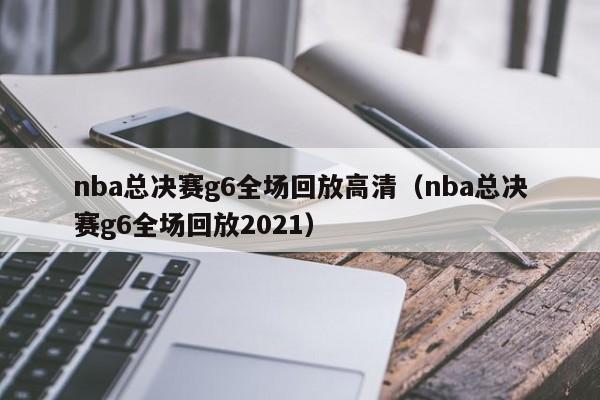 nba总决赛g6全场回放高清（nba总决赛g6全场回放2021）